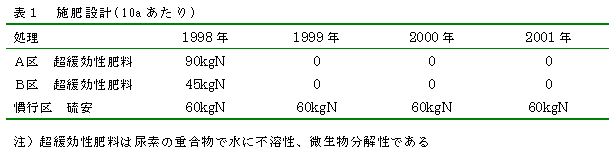 表１　施肥設計(10a あたり)

| 処理 | 1998 年 | 1999 年 | 2000 年 | 2001 年 |
|---|---|---|---|---|
| A区　超緩効性肥料 | 90kgN | 0 | 0 | 0 |
| B区　超緩効性肥料 | 45kgN | 0 | 0 | 0 |
| 慣行区　硫安 | 60kgN | 60kgN | 60kgN | 60kgN |

注）超緩効性肥料は尿素の重合物で水に不溶性、微生物分解性である